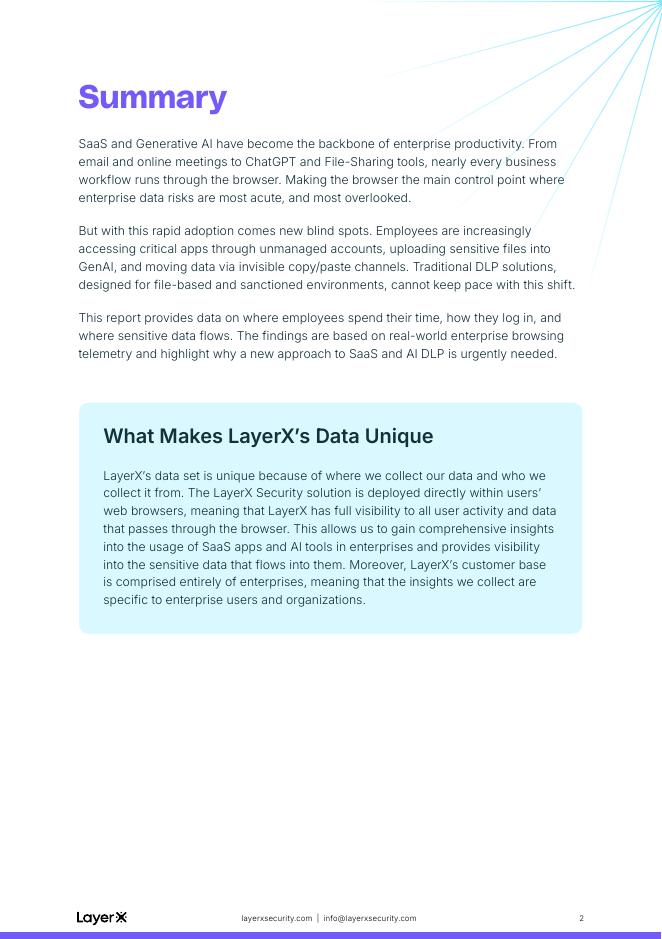 Summary

SaaS and Generative AI have become the backbone of enterprise productivity. From email and online meetings to ChatGPT and File-Sharing tools, nearly every business workflow runs through the browser. Making the browser the main control point where enterprise data risks are most acute, and most overlooked.

But with this rapid adoption comes new blind spots. Employees are increasingly accessing critical apps through unmanaged accounts, uploading sensitive files into GenAI, and moving data via invisible copy/paste channels. Traditional DLP solutions, designed for file-based and sanctioned environments, cannot keep pace with this shift.

This report provides data on where employees spend their time, how they log in, and where sensitive data flows. The findings are based on real-world enterprise browsing telemetry and highlight why a new approach to SaaS and AI DLP is urgently needed.

What Makes LayerX's Data Unique

LayerX's data set is unique because of where we collect our data and who we collect it from. The LayerX Security solution is deployed directly within users' web browsers, meaning that LayerX has full visibility to all user activity and data that passes through the browser. This allows us to gain comprehensive insights into the usage of SaaS apps and AI tools in enterprises and provides visibility into the sensitive data that flows into them. Moreover, LayerX's customer base is comprised entirely of enterprises, meaning that the insights we collect are specific to enterprise users and organizations.

LayerX

layerxsecurity.com | info@layerxsecurity.com

2